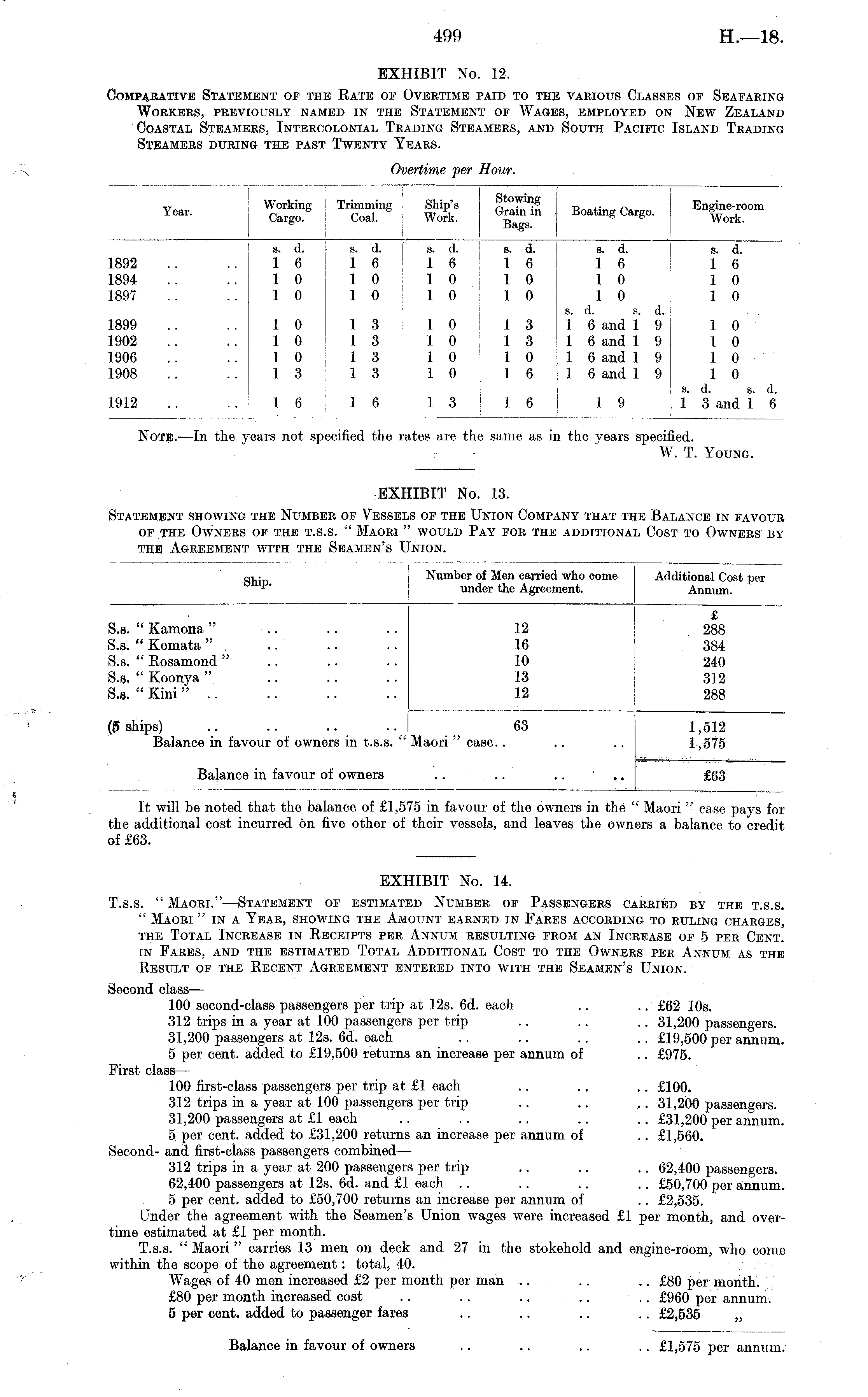 499

H.—18.

EXHIBIT No. 12.

Comparative Statement of the Rate of Overtime paid to the various Classes of Seafaring Workers, previously named in the Statement of Wages, employed on New Zealand Coastal Steamers, Intercolonial Trading Steamers, and South Pacific Island Trading Steamers during the past Twenty Years.

Overtime per Hour.

| Year. | Working Cargo. | Trimming Coal. | Ship's Work. | Stowing Grain in Bags. | Boating Cargo. | Engine-room Work. |
|---|---|---|---|---|---|---|
| | s. d. | s. d. | s. d. | s. d. | s. d. | s. d. |
| 1892 .. .. | 1 6 | 1 6 | 1 6 | 1 6 | 1 6 | 1 6 |
| 1894 .. .. | 1 0 | 1 0 | 1 0 | 1 0 | 1 0 | 1 0 |
| 1897 .. .. | 1 0 | 1 0 | 1 0 | 1 0 | 1 0 | 1 0 |
| | | | | | s. d. s. d. | |
| 1899 .. .. | 1 0 | 1 3 | 1 0 | 1 3 | 1 6 and 1 9 | 1 0 |
| 1902 .. .. | 1 0 | 1 3 | 1 0 | 1 3 | 1 6 and 1 9 | 1 0 |
| 1906 .. .. | 1 0 | 1 3 | 1 0 | 1 0 | 1 6 and 1 9 | 1 0 |
| 1908 .. .. | 1 3 | 1 3 | 1 0 | 1 6 | 1 6 and 1 9 | 1 0 |
| | | | | | | s. d. s. d. |
| 1912 .. .. | 1 6 | 1 6 | 1 3 | 1 6 | 1 9 | 1 3 and 1 6 |

Note.—In the years not specified the rates are the same as in the years specified.

W. T. Young.

EXHIBIT No. 13.

Statement showing the Number of Vessels of the Union Company that the Balance in favour of the Owners of the t.s.s. "Maori" would Pay for the additional Cost to Owners by the Agreement with the Seamen's Union.

| Ship. | Number of Men carried who come under the Agreement. | Additional Cost per Annum. |
|---|---|---|
| | | £ |
| S.s. "Kamona" .. .. .. | 12 | 288 |
| S.s. "Komata" .. .. .. | 16 | 384 |
| S.s. "Rosamond" .. .. .. | 10 | 240 |
| S.s. "Koonya" .. .. .. | 13 | 312 |
| S.s. "Kini" .. .. .. .. | 12 | 288 |
| (5 ships) .. .. .. .. | 63 | 1,512 |
| Balance in favour of owners in t.s.s. "Maori" case.. .. .. | | 1,575 |
| Balance in favour of owners .. .. .. .. | | £63 |

It will be noted that the balance of £1,575 in favour of the owners in the "Maori" case pays for the additional cost incurred on five other of their vessels, and leaves the owners a balance to credit of £63.

EXHIBIT No. 14.

T.s.s. "Maori."—Statement of estimated Number of Passengers carried by the t.s.s. "Maori" in a Year, showing the Amount earned in Fares according to ruling charges, the Total Increase in Receipts per Annum resulting from an Increase of 5 per Cent. in Fares, and the estimated Total Additional Cost to the Owners per Annum as the Result of the Recent Agreement entered into with the Seamen's Union.

Second class—
100 second-class passengers per trip at 12s. 6d. each .. .. £62 10s.
312 trips in a year at 100 passengers per trip .. .. .. 31,200 passengers.
31,200 passengers at 12s. 6d. each .. .. .. .. £19,500 per annum.
5 per cent. added to £19,500 returns an increase per annum of .. £975.
First class—
100 first-class passengers per trip at £1 each .. .. .. £100.
312 trips in a year at 100 passengers per trip .. .. .. 31,200 passengers.
31,200 passengers at £1 each .. .. .. .. £31,200 per annum.
5 per cent. added to £31,200 returns an increase per annum of .. £1,560.
Second- and first-class passengers combined—
312 trips in a year at 200 passengers per trip .. .. .. 62,400 passengers.
62,400 passengers at 12s. 6d. and £1 each .. .. .. .. £50,700 per annum.
5 per cent. added to £50,700 returns an increase per annum of .. £2,535.

Under the agreement with the Seamen's Union wages were increased £1 per month, and overtime estimated at £1 per month.

T.s.s. "Maori" carries 13 men on deck and 27 in the stokehold and engine-room, who come within the scope of the agreement: total, 40.
Wages of 40 men increased £2 per month per man .. .. .. £80 per month.
£80 per month increased cost .. .. .. .. £960 per annum.
5 per cent. added to passenger fares .. .. .. .. £2,535 „

Balance in favour of owners .. .. .. .. £1,575 per annum.